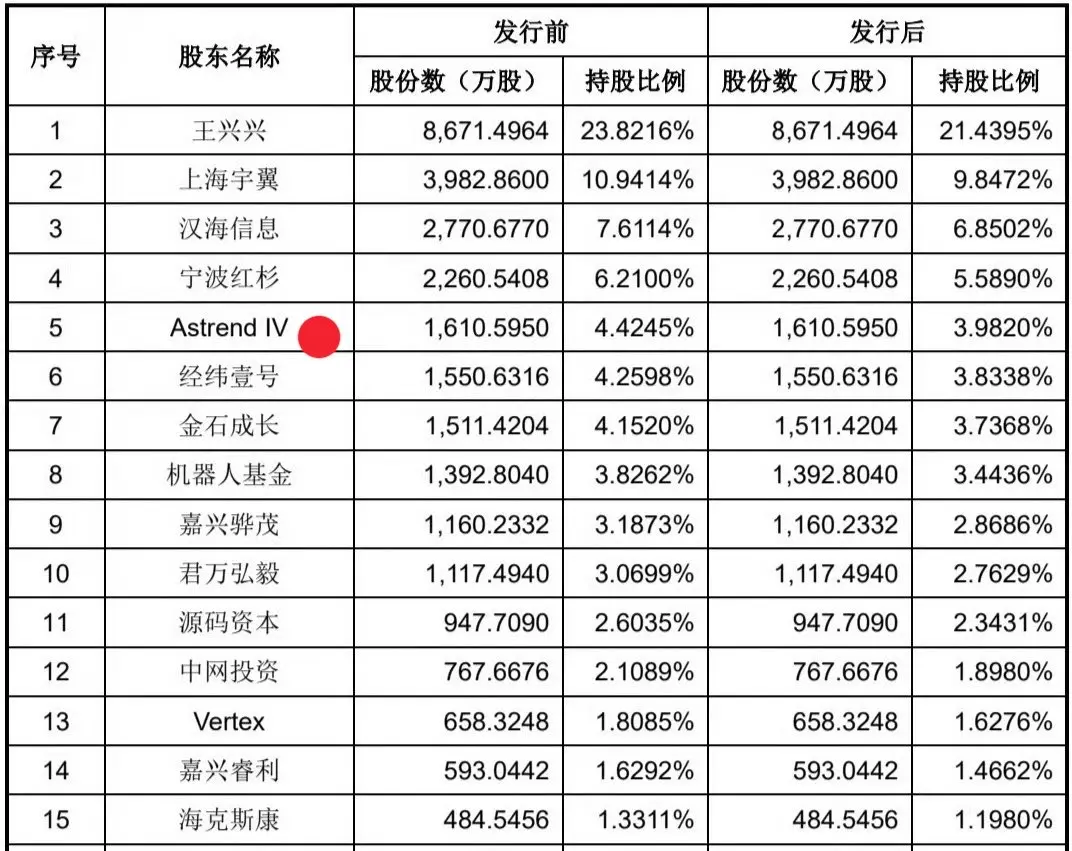 | 序号 | 股东名称 | 发行前 |  | 发行后 |  |
|---|---|---|---|---|---|
|  |  | 股份数（万股） | 持股比例 | 股份数（万股） | 持股比例 |
| 1 | 王兴兴 | 8,671.4964 | 23.8216% | 8,671.4964 | 21.4395% |
| 2 | 上海宇翼 | 3,982.8600 | 10.9414% | 3,982.8600 | 9.8472% |
| 3 | 汉海信息 | 2,770.6770 | 7.6114% | 2,770.6770 | 6.8502% |
| 4 | 宁波红杉 | 2,260.5408 | 6.2100% | 2,260.5408 | 5.5890% |
| 5 | Astrend IV | 1,610.5950 | 4.4245% | 1,610.5950 | 3.9820% |
| 6 | 经纬壹号 | 1,550.6316 | 4.2598% | 1,550.6316 | 3.8338% |
| 7 | 金石成长 | 1,511.4204 | 4.1520% | 1,511.4204 | 3.7368% |
| 8 | 机器人基金 | 1,392.8040 | 3.8262% | 1,392.8040 | 3.4436% |
| 9 | 嘉兴骅茂 | 1,160.2332 | 3.1873% | 1,160.2332 | 2.8686% |
| 10 | 君万弘毅 | 1,117.4940 | 3.0699% | 1,117.4940 | 2.7629% |
| 11 | 源码资本 | 947.7090 | 2.6035% | 947.7090 | 2.3431% |
| 12 | 中网投资 | 767.6676 | 2.1089% | 767.6676 | 1.8980% |
| 13 | Vertex | 658.3248 | 1.8085% | 658.3248 | 1.6276% |
| 14 | 嘉兴睿利 | 593.0442 | 1.6292% | 593.0442 | 1.4662% |
| 15 | 海克斯康 | 484.5456 | 1.3311% | 484.5456 | 1.1980% |